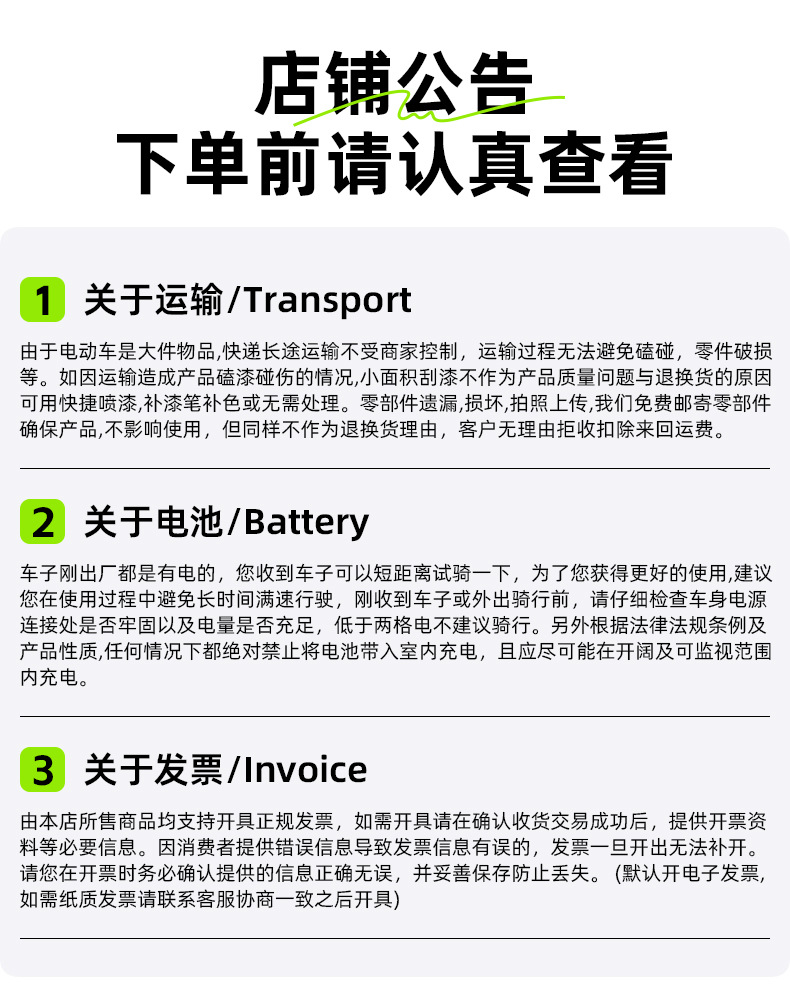 店铺公告
下单前请认真查看

1 关于运输/Transport

由于电动车是大件物品,快递长途运输不受商家控制，运输过程无法避免磕碰，零件破损等。如因运输造成产品磕漆碰伤的情况,小面积刮漆不作为产品质量问题与退换货的原因可用快捷喷漆,补漆笔补色或无需处理。零部件遗漏,损坏,拍照上传,我们免费邮寄零部件确保产品,不影响使用，但同样不作为退换货理由，客户无理由拒收扣除来回运费。

2 关于电池/Battery

车子刚出厂都是有电的，您收到车子可以短距离试骑一下，为了您获得更好的使用,建议您在使用过程中避免长时间满速行驶，刚收到车子或外出骑行前，请仔细检查车身电源连接处是否牢固以及电量是否充足，低于两格电不建议骑行。另外根据法律法规条例及产品性质,任何情况下都绝对禁止将电池带入室内充电，且应尽可能在开阔及可监视范围内充电。

3 关于发票/Invoice

由本店所售商品均支持开具正规发票，如需开具请在确认收货交易成功后，提供开票资料等必要信息。因消费者提供错误信息导致发票信息有误的，发票一旦开出无法补开。请您在开票时务必确认提供的信息正确无误，并妥善保存防止丢失。(默认开电子发票,如需纸质发票请联系客服协商一致之后开具)